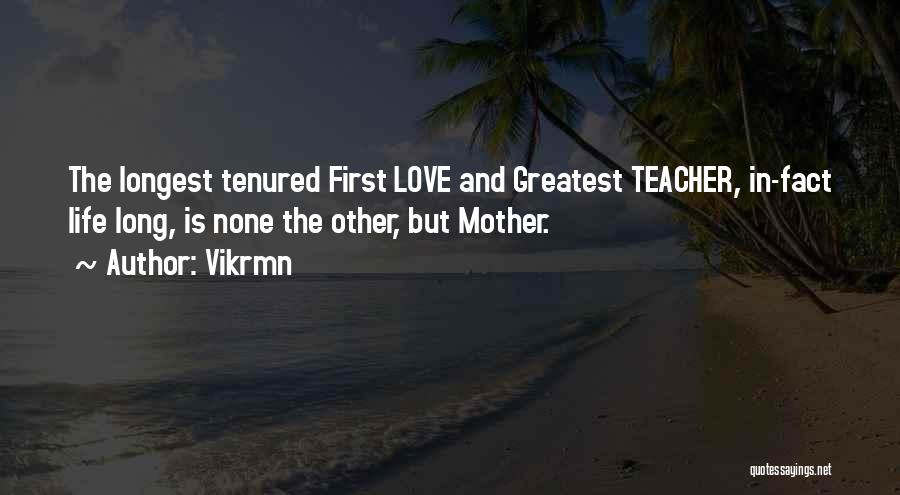 The longest tenured First LOVE and Greatest TEACHER, in-fact life long, is none the other, but Mother.

~ Author: Vikrmn

quotessayings.net